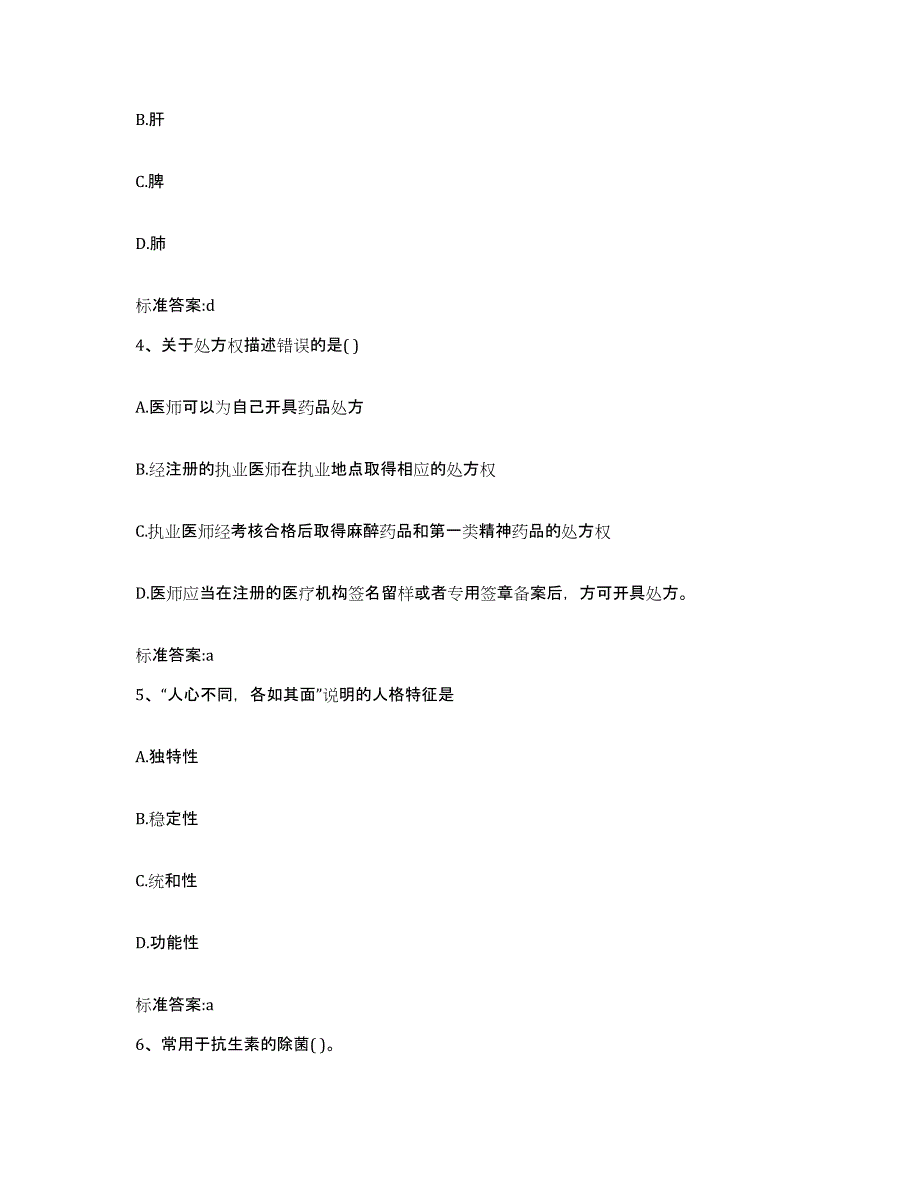 B.肝

C.脾

D.肺

标准答案:d

4、关于处方权描述错误的是( )

A.医师可以为自己开具药品处方

B.经注册的执业医师在执业地点取得相应的处方权

C.执业医师经考核合格后取得麻醉药品和第一类精神药品的处方权

D.医师应当在注册的医疗机构签名留样或者专用签章备案后，方可开具处方。

标准答案:a

5、“人心不同，各如其面”说明的人格特征是

A.独特性

B.稳定性

C.统和性

D.功能性

标准答案:a

6、常用于抗生素的除菌( )。